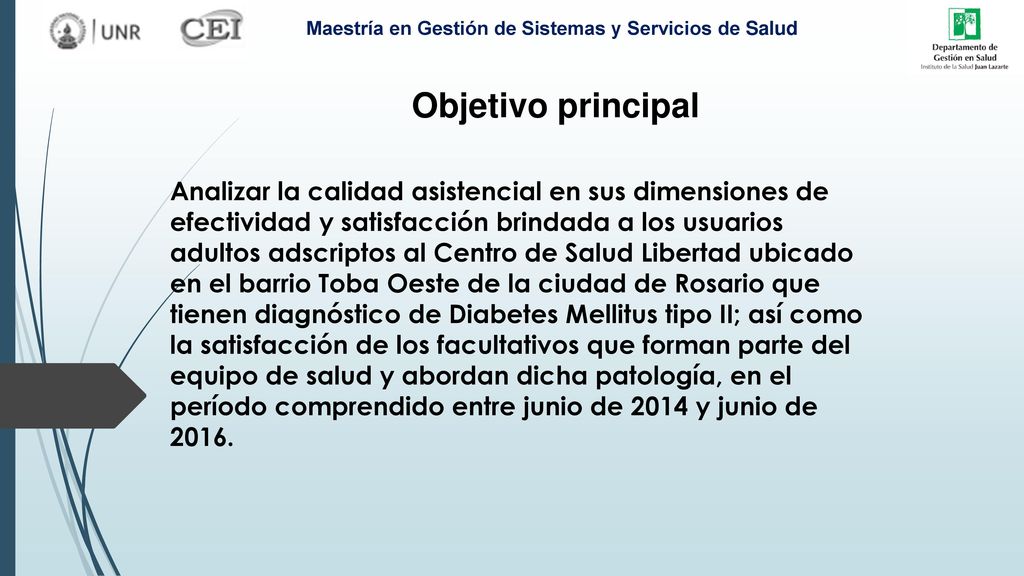 UNR CEI

Maestría en Gestión de Sistemas y Servicios de Salud

Departamento de Gestión en Salud
Instituto de la Salud Juan Lazarte

Objetivo principal

Analizar la calidad asistencial en sus dimensiones de efectividad y satisfacción brindada a los usuarios adultos adscriptos al Centro de Salud Libertad ubicado en el barrio Toba Oeste de la ciudad de Rosario que tienen diagnóstico de Diabetes Mellitus tipo II; así como la satisfacción de los facultativos que forman parte del equipo de salud y abordan dicha patología, en el período comprendido entre junio de 2014 y junio de 2016.